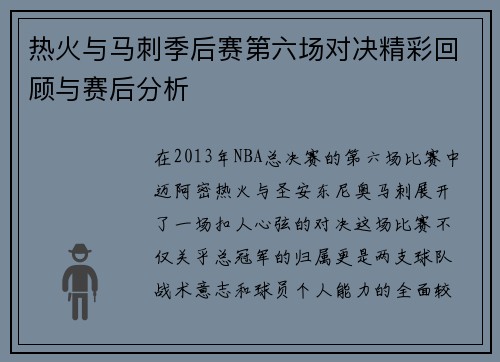 热火与马刺季后赛第六场对决精彩回顾与赛后分析

在2013年NBA总决赛的第六场比赛中迈阿密热火与圣安东尼奥马刺展开了一场扣人心弦的对决这场比赛不仅关乎总冠军的归属更是两支球队战术意志和球员个人能力的全面较